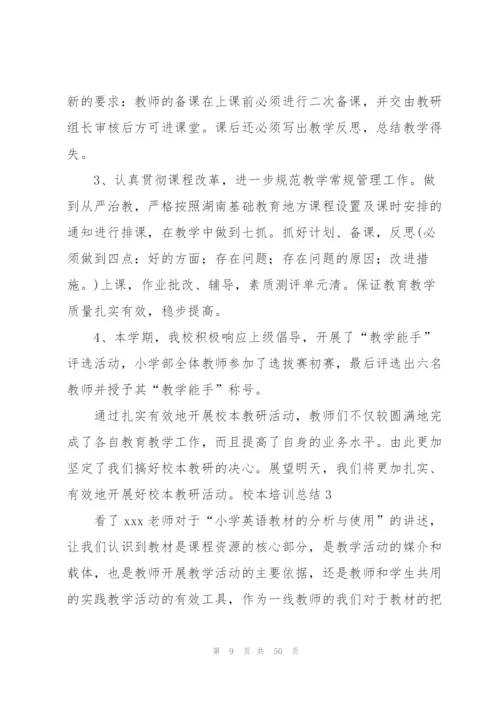 新的要求：教师的备课在上课前必须进行二次备课，并交由教研组长审核后方可进课堂。课后还必须写出教学反思，总结教学得失。

3、认真贯彻课程改革，进一步规范教学常规管理工作。做到从严治教，严格按照湖南基础教育地方课程设置及课时安排的通知进行排课，在教学中做到七抓。抓好计划、备课，反思(必须做到四点：好的方面；存在问题；存在问题的原因；改进措施。)上课，作业批改、辅导，素质测评单元清。保证教育教学质量扎实有效，稳步提高。

4、本学期，我校积极响应上级倡导，开展了“教学能手”评选活动，小学部全体教师参加了选拔赛初赛，最后评选出六名教师并授予其“教学能手”称号。

通过扎实有效地开展校本教研活动，教师们不仅较圆满地完成了各自教育教学工作，而且提高了自身的业务水平。由此更加坚定了我们搞好校本教研的决心。展望明天，我们将更加扎实、有效地开展好校本教研活动。校本培训总结 3

看了 xxx 老师对于“小学英语教材的分析与使用”的讲述，让我们认识到教材是课程资源的核心部分，是教学活动的媒介和载体，也是教师开展教学活动的主要依据，还是教师和学生共用的实践教学活动的有效工具，作为一线教师的我们对于教材的把

第 9 页 共 50 页